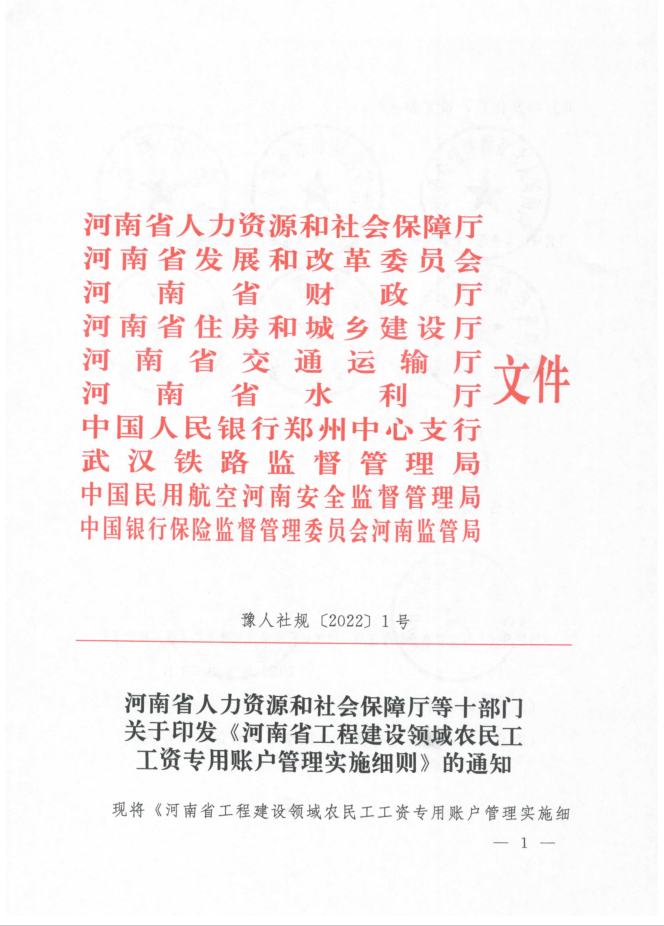 河南省人力资源和社会保障厅
河南省发展和改革委员会
河南省财政厅
河南省住房和城乡建设厅
河南省交通运输厅
河南省水利厅
中国人民银行郑州中心支行
武汉铁路监督管理局
中国民用航空河南安全监督管理局
中国银行保险监督管理委员会河南监管局
文件

豫人社规〔2022〕1号

河南省人力资源和社会保障厅等十部门关于印发《河南省工程建设领域农民工工资专用账户管理实施细则》的通知

现将《河南省工程建设领域农民工工资专用账户管理实施细

— 1 —